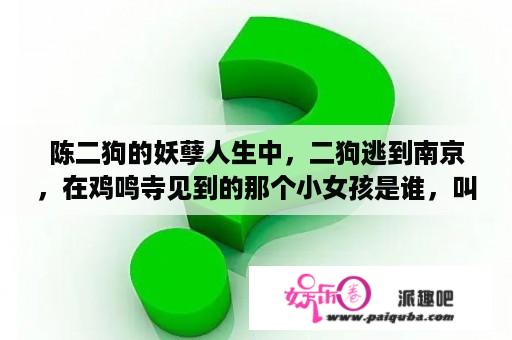 陈二狗的妖孽人生中，二狗逃到南京，在鸡鸣寺见到的那个小女孩是谁，叫

娱乐圈

派趣吧

www.paiquba.com